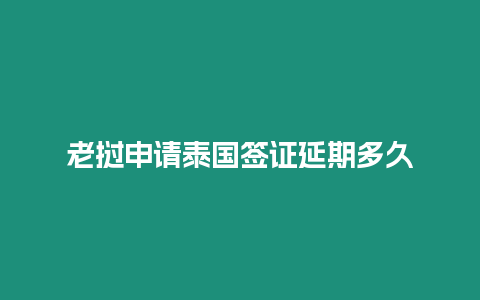 老挝申请泰国签证延期多久